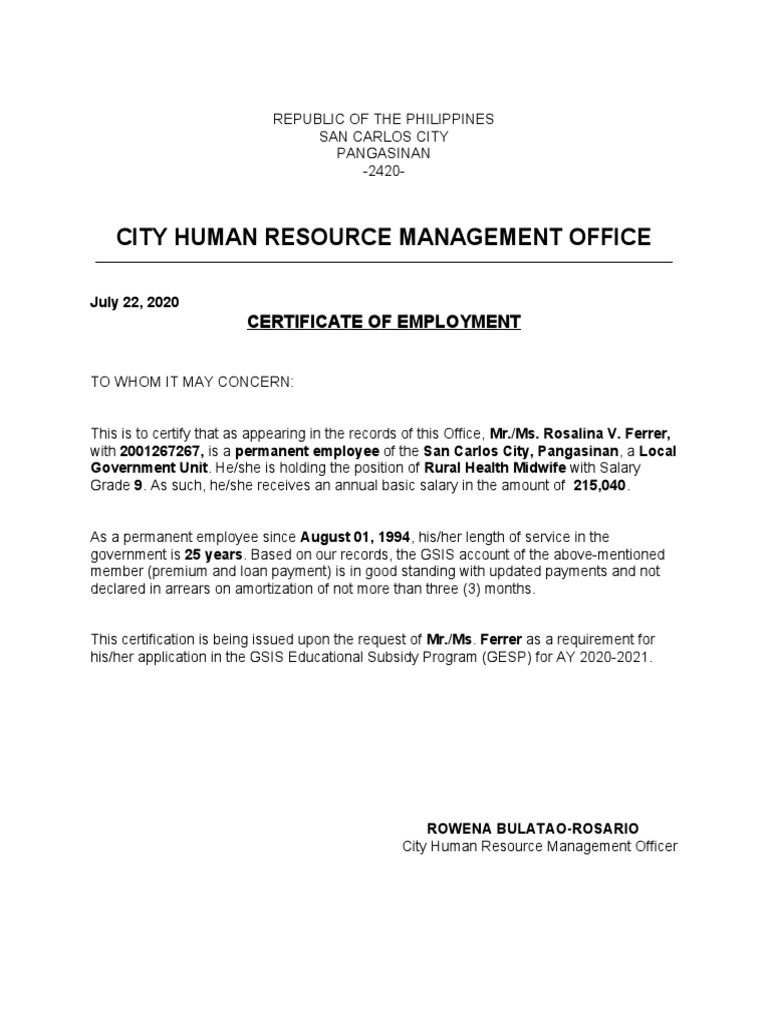 REPUBLIC OF THE PHILIPPINES
SAN CARLOS CITY
PANGASINAN
-2420-

CITY HUMAN RESOURCE MANAGEMENT OFFICE

July 22, 2020

CERTIFICATE OF EMPLOYMENT

TO WHOM IT MAY CONCERN:

This is to certify that as appearing in the records of this Office, Mr./Ms. Rosalina V. Ferrer, with 2001267267, is a permanent employee of the San Carlos City, Pangasinan, a Local Government Unit. He/she is holding the position of Rural Health Midwife with Salary Grade 9. As such, he/she receives an annual basic salary in the amount of 215,040.

As a permanent employee since August 01, 1994, his/her length of service in the government is 25 years. Based on our records, the GSIS account of the above-mentioned member (premium and loan payment) is in good standing with updated payments and not declared in arrears on amortization of not more than three (3) months.

This certification is being issued upon the request of Mr./Ms. Ferrer as a requirement for his/her application in the GSIS Educational Subsidy Program (GESP) for AY 2020-2021.

ROWENA BULATAO-ROSARIO
City Human Resource Management Officer